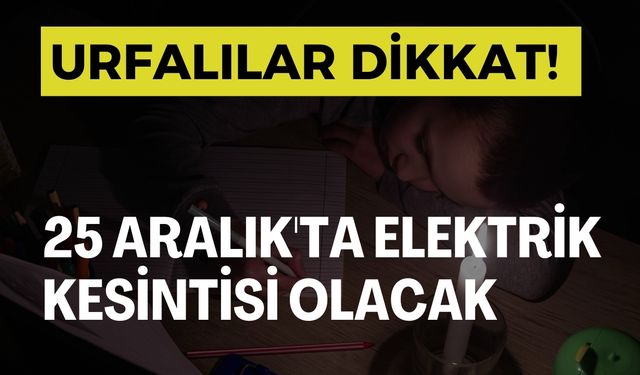 URFALILAR DİKKAT!

25 ARALIK'TA ELEKTRİK KESİNTİSİ OLACAK